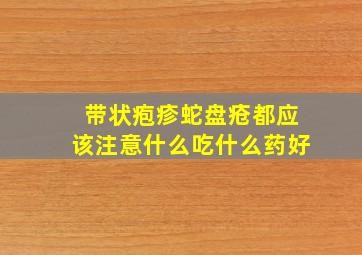 带状疱疹蛇盘疮都应该注意什么吃什么药好